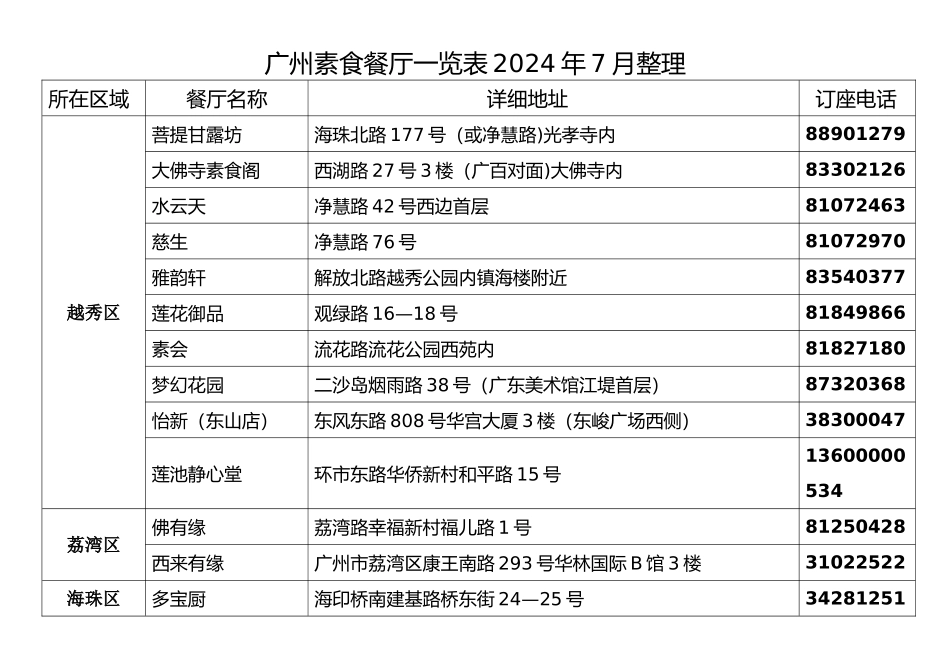 广州素食餐厅一览表 2024 年 7 月整理

| 所在区域 | 餐厅名称 | 详细地址 | 订座电话 |
|---|---|---|---|
| 越秀区 | 菩提甘露坊 | 海珠北路 177 号（或净慧路)光孝寺内 | 88901279 |
| | 大佛寺素食阁 | 西湖路 27 号 3 楼（广百对面)大佛寺内 | 83302126 |
| | 水云天 | 净慧路 42 号西边首层 | 81072463 |
| | 慈生 | 净慧路 76 号 | 81072970 |
| | 雅韵轩 | 解放北路越秀公园内镇海楼附近 | 83540377 |
| | 莲花御品 | 观绿路 16—18 号 | 81849866 |
| | 素会 | 流花路流花公园西苑内 | 81827180 |
| | 梦幻花园 | 二沙岛烟雨路 38 号（广东美术馆江堤首层) | 87320368 |
| | 怡新（东山店) | 东风东路 808 号华宫大厦 3 楼（东峻广场西侧) | 38300047 |
| | 莲池静心堂 | 环市东路华侨新村和平路 15 号 | 13600000534 |
| 荔湾区 | 佛有缘 | 荔湾路幸福新村福儿路 1 号 | 81250428 |
| | 西来有缘 | 广州市荔湾区康王南路 293 号华林国际 B 馆 3 楼 | 31022522 |
| 海珠区 | 多宝厨 | 海印桥南建基路桥东街 24—25 号 | 34281251 |